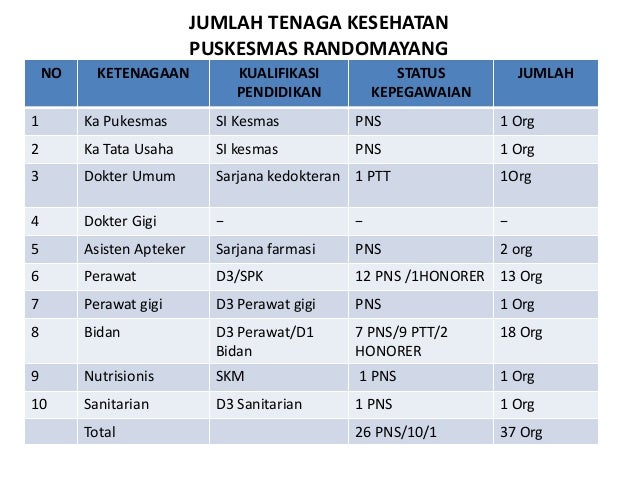 JUMLAH TENAGA KESEHATAN
PUSKESMAS RANDOMAYANG

| NO | KETENAGAAN | KUALIFIKASI PENDIDIKAN | STATUS KEPEGAWAIAN | JUMLAH |
|---|---|---|---|---|
| 1 | Ka Pukesmas | SI Kesmas | PNS | 1 Org |
| 2 | Ka Tata Usaha | SI kesmas | PNS | 1 Org |
| 3 | Dokter Umum | Sarjana kedokteran | 1 PTT | 1Org |
| 4 | Dokter Gigi | – | – | – |
| 5 | Asisten Apteker | Sarjana farmasi | PNS | 2 org |
| 6 | Perawat | D3/SPK | 12 PNS /1HONORER | 13 Org |
| 7 | Perawat gigi | D3 Perawat gigi | PNS | 1 Org |
| 8 | Bidan | D3 Perawat/D1 Bidan | 7 PNS/9 PTT/2 HONORER | 18 Org |
| 9 | Nutrisionis | SKM | 1 PNS | 1 Org |
| 10 | Sanitarian | D3 Sanitarian | 1 PNS | 1 Org |
|  | Total |  | 26 PNS/10/1 | 37 Org |